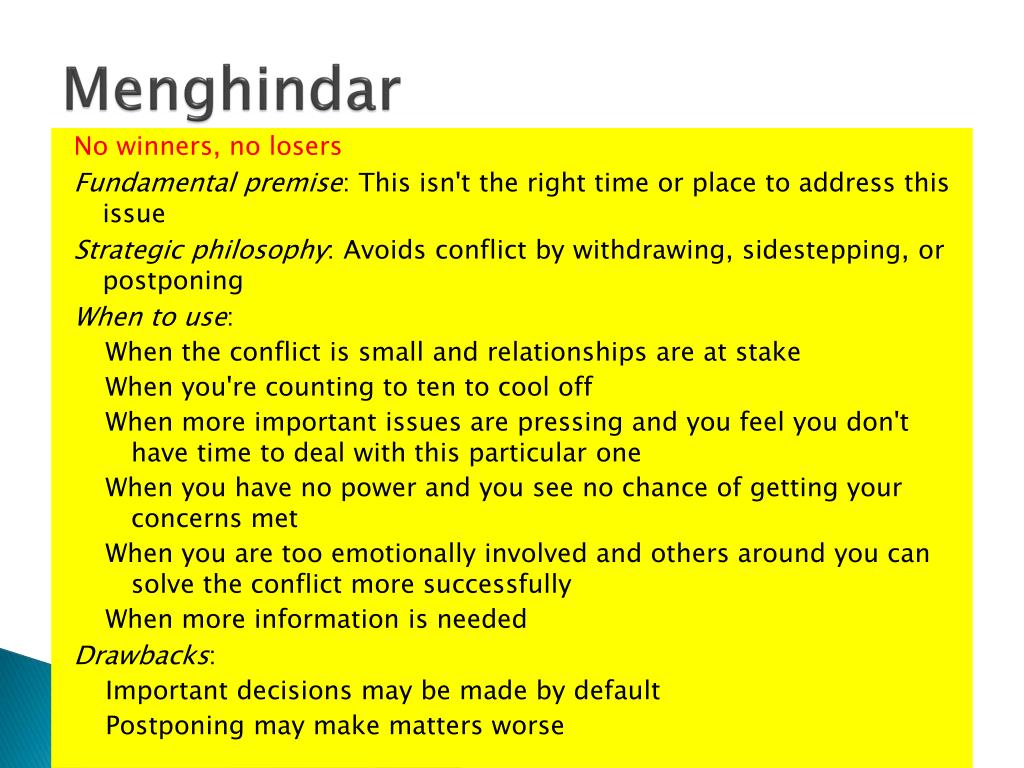 Menghindar

No winners, no losers

Fundamental premise: This isn't the right time or place to address this issue

Strategic philosophy: Avoids conflict by withdrawing, sidestepping, or postponing

When to use:

When the conflict is small and relationships are at stake

When you're counting to ten to cool off

When more important issues are pressing and you feel you don't have time to deal with this particular one

When you have no power and you see no chance of getting your concerns met

When you are too emotionally involved and others around you can solve the conflict more successfully

When more information is needed

Drawbacks:

Important decisions may be made by default

Postponing may make matters worse